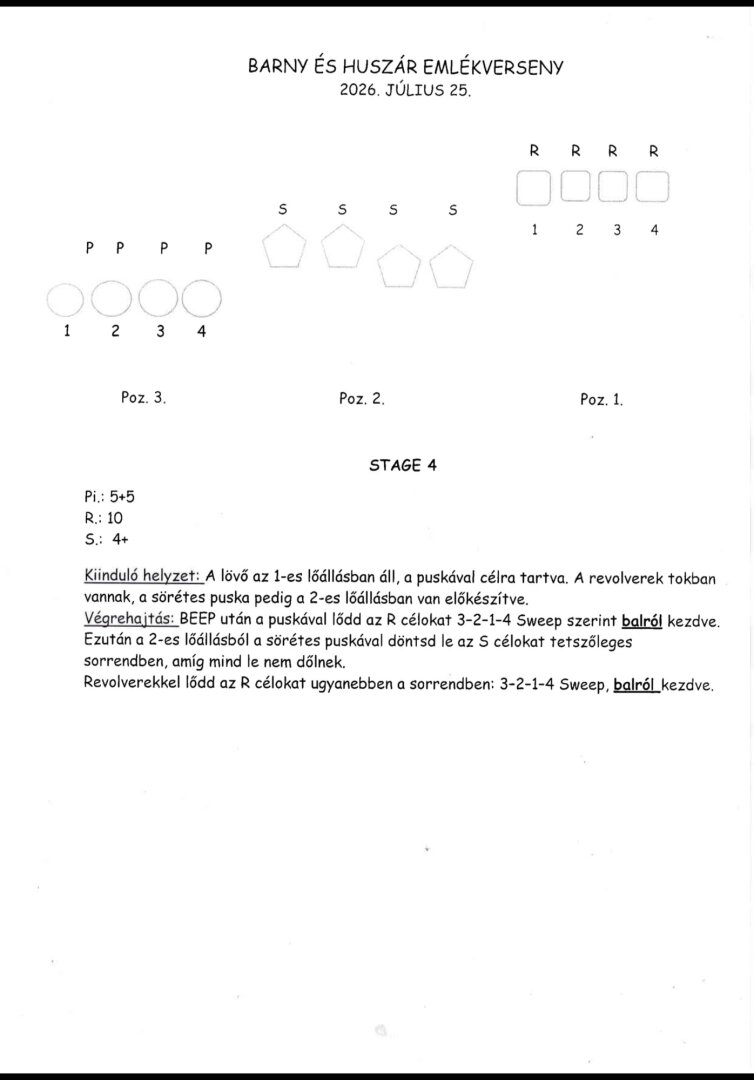 BARNY ÉS HUSZÁR EMLÉKVERSENY
2026. JÚLIUS 25.

R R R R
1 2 3 4

S S S S

P P P P
1 2 3 4

Poz. 3.

Poz. 2.

Poz. 1.

STAGE 4

Pi.: 5+5
R.: 10
S.: 4+

Kiinduló helyzet: A lövő az 1-es lőállásban áll, a puskával célra tartva. A revolverek tokban vannak, a sörétes puska pedig a 2-es lőállásban van előkészítve.
Végrehajtás: BEEP után a puskával lődd az R célokat 3-2-1-4 Sweep szerint balról kezdve. Ezután a 2-es lőállásból a sörétes puskával döntsd le az S célokat tetszőleges sorrendben, amíg mind le nem dőlnek.
Revolverekkel lődd az R célokat ugyanebben a sorrendben: 3-2-1-4 Sweep, balról kezdve.